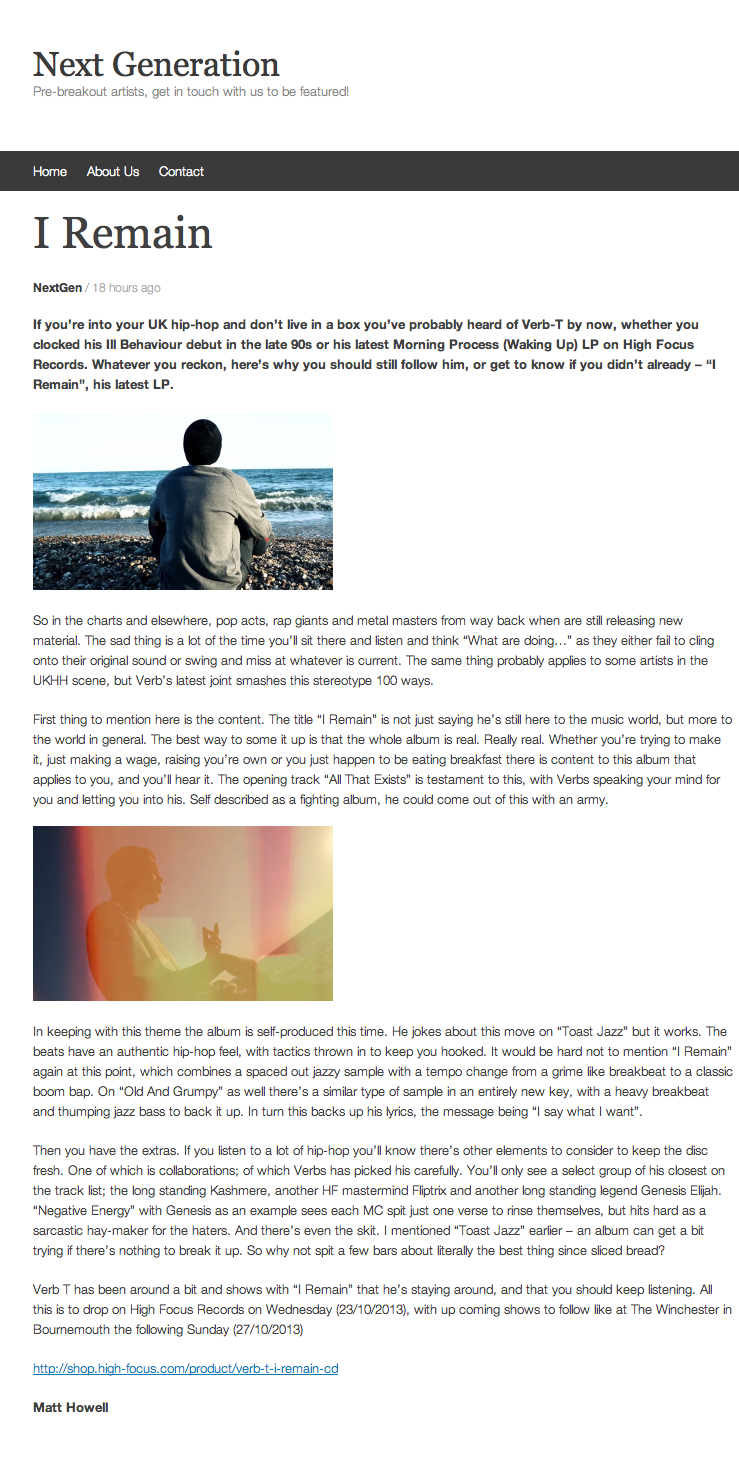 Next Generation
Pre-breakout artists, get in touch with us to be featured!

Home About Us Contact

I Remain

NextGen / 18 hours ago

If you're into your UK hip-hop and don't live in a box you've probably heard of Verb-T by now, whether you clocked his Ill Behaviour debut in the late 90s or his latest Morning Process (Waking Up) LP on High Focus Records. Whatever you reckon, here's why you should still follow him, or get to know if you didn't already – "I Remain", his latest LP.

So in the charts and elsewhere, pop acts, rap giants and metal masters from way back when are still releasing new material. The sad thing is a lot of the time you'll sit there and listen and think "What are doing…" as they either fail to cling onto their original sound or swing and miss at whatever is current. The same thing probably applies to some artists in the UKHH scene, but Verb's latest joint smashes this stereotype 100 ways.

First thing to mention here is the content. The title "I Remain" is not just saying he's still here to the music world, but more to the world in general. The best way to some it up is that the whole album is real. Really real. Whether you're trying to make it, just making a wage, raising you're own or you just happen to be eating breakfast there is content to this album that applies to you, and you'll hear it. The opening track "All That Exists" is testament to this, with Verbs speaking your mind for you and letting you into his. Self described as a fighting album, he could come out of this with an army.

In keeping with this theme the album is self-produced this time. He jokes about this move on "Toast Jazz" but it works. The beats have an authentic hip-hop feel, with tactics thrown in to keep you hooked. It would be hard not to mention "I Remain" again at this point, which combines a spaced out jazzy sample with a tempo change from a grime like breakbeat to a classic boom bap. On "Old And Grumpy" as well there's a similar type of sample in an entirely new key, with a heavy breakbeat and thumping jazz bass to back it up. In turn this backs up his lyrics, the message being "I say what I want".

Then you have the extras. If you listen to a lot of hip-hop you'll know there's other elements to consider to keep the disc fresh. One of which is collaborations; of which Verbs has picked his carefully. You'll only see a select group of his closest on the track list; the long standing Kashmere, another HF mastermind Fliptrix and another long standing legend Genesis Elijah. "Negative Energy" with Genesis as an example sees each MC spit just one verse to rinse themselves, but hits hard as a sarcastic hay-maker for the haters. And there's even the skit. I mentioned "Toast Jazz" earlier – an album can get a bit trying if there's nothing to break it up. So why not spit a few bars about literally the best thing since sliced bread?

Verb T has been around a bit and shows with "I Remain" that he's staying around, and that you should keep listening. All this is to drop on High Focus Records on Wednesday (23/10/2013), with up coming shows to follow like at The Winchester in Bournemouth the following Sunday (27/10/2013)

http://shop.high-focus.com/product/verb-t-i-remain-cd

Matt Howell